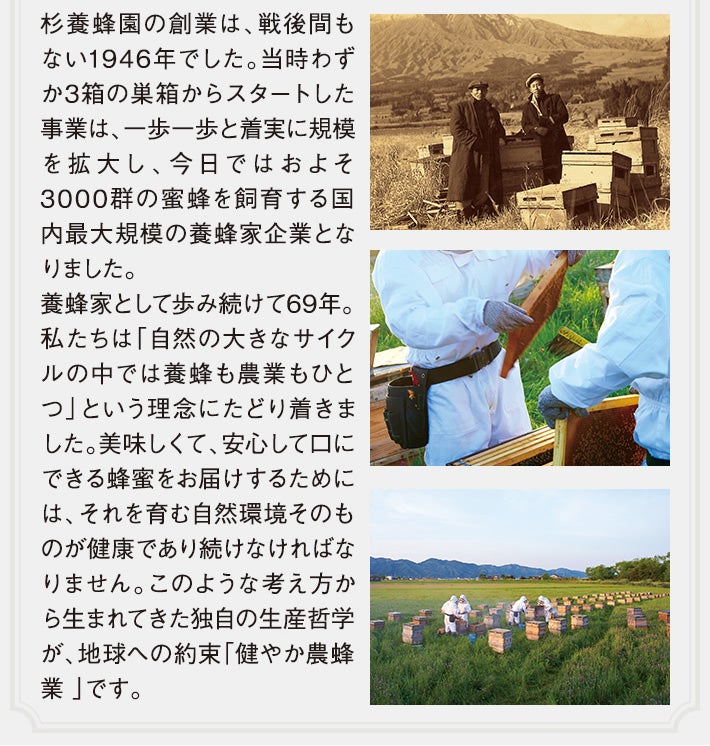 杉養蜂園の創業は、戦後間もない1946年でした。当時わずか3箱の巣箱からスタートした事業は、一歩一歩と着実に規模を拡大し、今日ではおよそ3000群の蜜蜂を飼育する国内最大規模の養蜂家企業となりました。

養蜂家として歩み続けて69年。私たちは「自然の大きなサイクルの中では養蜂も農業もひとつ」という理念にたどり着きました。美味しくて、安心して口にできる蜂蜜をお届けするためには、それを育む自然環境そのものが健康であり続けなければなりません。このような考え方から生まれてきた独自の生産哲学が、地球への約束「健やか農蜂業」です。